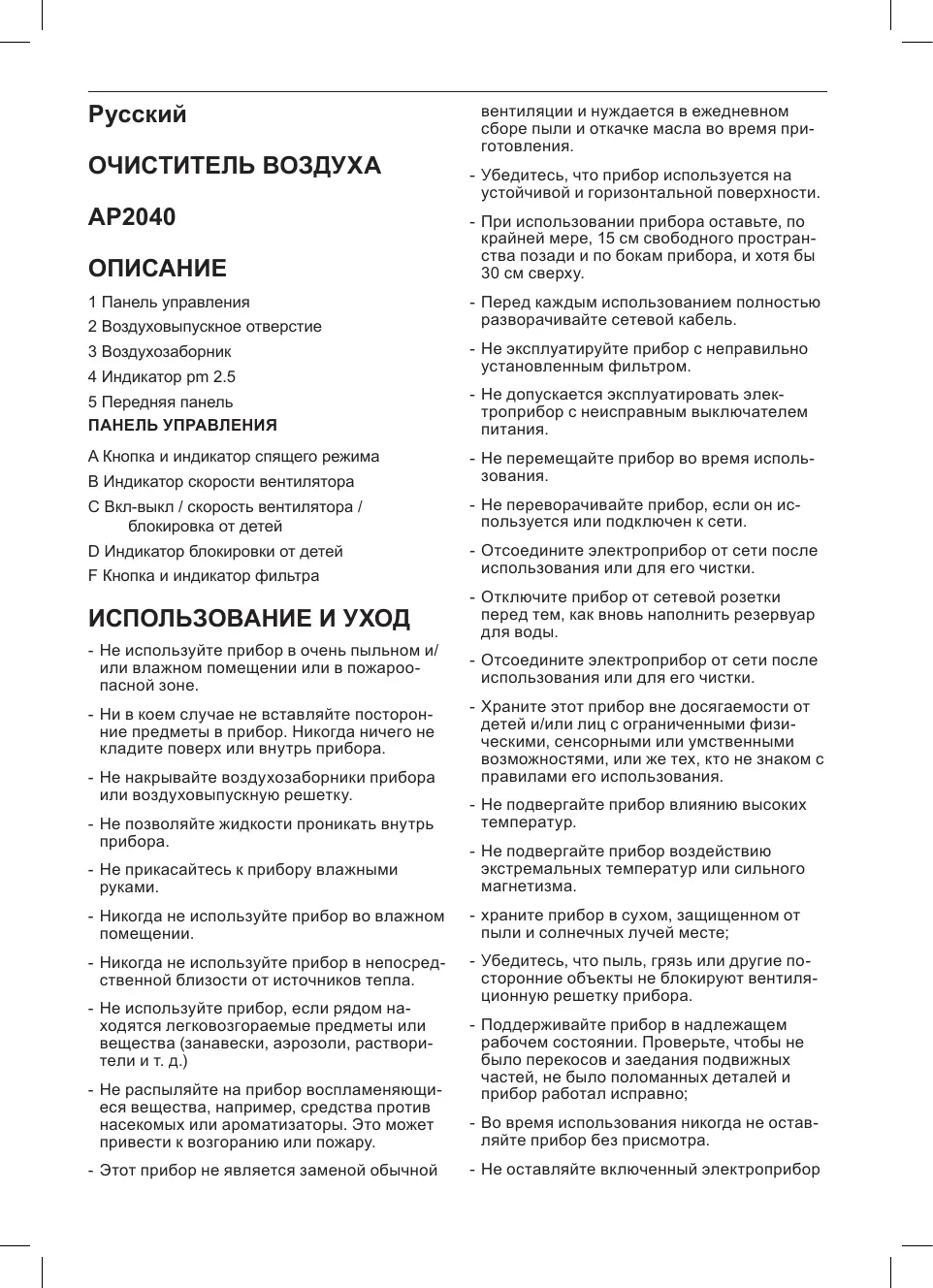 Русский

ОЧИСТИТЕЛЬ ВОЗДУХА

AP2040

ОПИСАНИЕ

1 Панель управления

2 Воздуховыпускное отверстие

3 Воздухозаборник

4 Индикатор pm 2.5

5 Передняя панель

ПАНЕЛЬ УПРАВЛЕНИЯ

A Кнопка и индикатор спящего режима

B Индикатор скорости вентилятора

C Вкл-выкл / скорость вентилятора / блокировка от детей

D Индикатор блокировки от детей

F Кнопка и индикатор фильтра

ИСПОЛЬЗОВАНИЕ И УХОД

- Не используйте прибор в очень пыльном и/или влажном помещении или в пожароопасной зоне.

- Ни в коем случае не вставляйте посторонние предметы в прибор. Никогда ничего не кладите поверх или внутрь прибора.

- Не накрывайте воздухозаборники прибора или воздуховыпускную решетку.

- Не позволяйте жидкости проникать внутрь прибора.

- Не прикасайтесь к прибору влажными руками.

- Никогда не используйте прибор во влажном помещении.

- Никогда не используйте прибор в непосредственной близости от источников тепла.

- Не используйте прибор, если рядом находятся легковозгораемые предметы или вещества (занавески, аэрозоли, растворители и т. д.)

- Не распыляйте на прибор воспламеняющиеся вещества, например, средства против насекомых или ароматизаторы. Это может привести к возгоранию или пожару.

- Этот прибор не является заменой обычной вентиляции и нуждается в ежедневном сборе пыли и откачке масла во время приготовления.

- Убедитесь, что прибор используется на устойчивой и горизонтальной поверхности.

- При использовании прибора оставьте, по крайней мере, 15 см свободного пространства позади и по бокам прибора, и хотя бы 30 см сверху.

- Перед каждым использованием полностью разворачивайте сетевой кабель.

- Не эксплуатируйте прибор с неправильно установленным фильтром.

- Не допускается эксплуатировать электроприбор с неисправным выключателем питания.

- Не перемещайте прибор во время использования.

- Не переворачивайте прибор, если он используется или подключен к сети.

- Отсоедините электроприбор от сети после использования или для его чистки.

- Отключите прибор от сетевой розетки перед тем, как вновь наполнить резервуар для воды.

- Отсоедините электроприбор от сети после использования или для его чистки.

- Храните этот прибор вне досягаемости от детей и/или лиц с ограниченными физическими, сенсорными или умственными возможностями, или же тех, кто не знаком с правилами его использования.

- Не подвергайте прибор влиянию высоких температур.

- Не подвергайте прибор воздействию экстремальных температур или сильного магнетизма.

- храните прибор в сухом, защищенном от пыли и солнечных лучей месте;

- Убедитесь, что пыль, грязь или другие посторонние объекты не блокируют вентиляционную решетку прибора.

- Поддерживайте прибор в надлежащем рабочем состоянии. Проверьте, чтобы не было перекосов и заедания подвижных частей, не было поломанных деталей и прибор работал исправно;

- Во время использования никогда не оставляйте прибор без присмотра.

- Не оставляйте включенный электроприбор